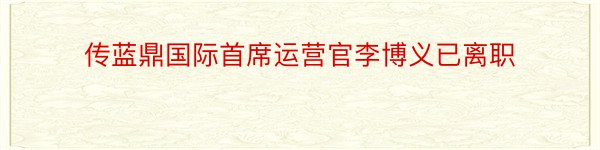 传蓝鼎国际首席运营官李博义已离职